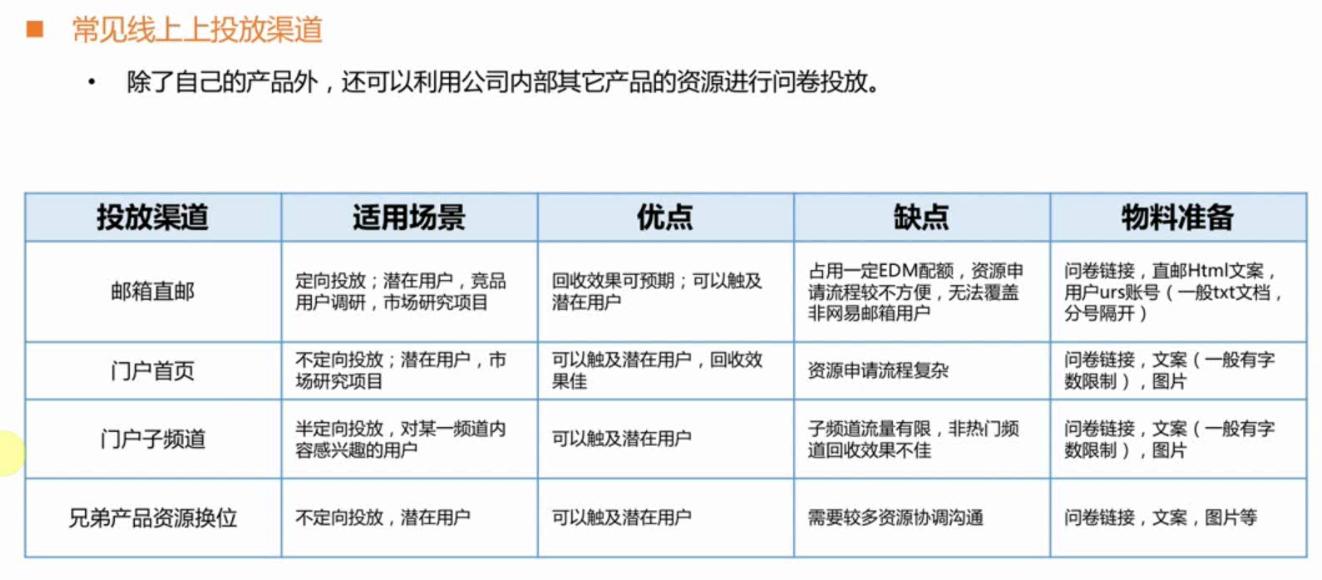 常见线上上投放渠道

• 除了自己的产品外，还可以利用公司内部其它产品的资源进行问卷投放。

| 投放渠道 | 适用场景 | 优点 | 缺点 | 物料准备 |
|---|---|---|---|---|
| 邮箱直邮 | 定向投放；潜在用户，竞品用户调研，市场研究项目 | 回收效果可预期；可以触及潜在用户 | 占用一定EDM配额，资源申请流程较不方便，无法覆盖非网易邮箱用户 | 问卷链接，直邮Html文案，用户urs账号（一般txt文档，分号隔开） |
| 门户首页 | 不定向投放；潜在用户，市场研究项目 | 可以触及潜在用户，回收效果佳 | 资源申请流程复杂 | 问卷链接，文案（一般有字数限制），图片 |
| 门户子频道 | 半定向投放，对某一频道内容感兴趣的用户 | 可以触及潜在用户 | 子频道流量有限，非热门频道回收效果不佳 | 问卷链接，文案（一般有字数限制），图片 |
| 兄弟产品资源换位 | 不定向投放，潜在用户 | 可以触及潜在用户 | 需要较多资源协调沟通 | 问卷链接，文案，图片等 |